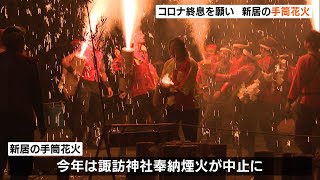 コロナ終息を願い　新居の手筒花火

新居の手筒花火

今年は諏訪神社奉納煙火が中止に